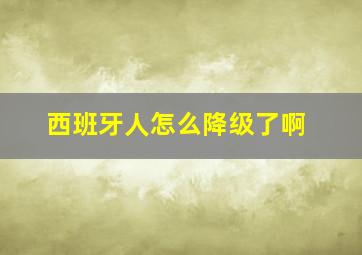 西班牙人怎么降级了啊